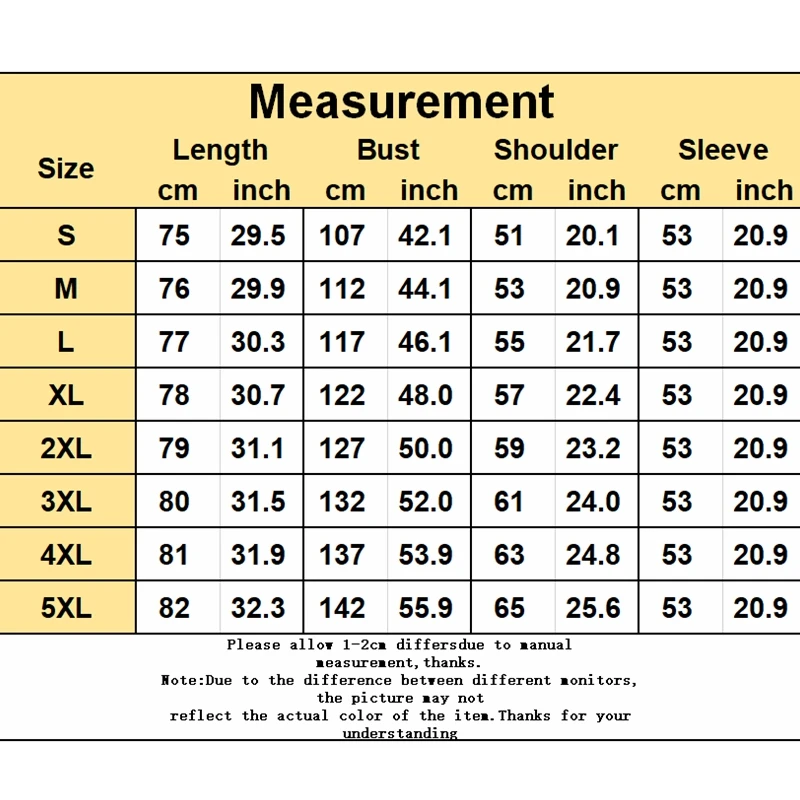 Measurement

| Size | Length cm | Length inch | Bust cm | Bust inch | Shoulder cm | Shoulder inch | Sleeve cm | Sleeve inch |
|---|---|---|---|---|---|---|---|---|
| S | 75 | 29.5 | 107 | 42.1 | 51 | 20.1 | 53 | 20.9 |
| M | 76 | 29.9 | 112 | 44.1 | 53 | 20.9 | 53 | 20.9 |
| L | 77 | 30.3 | 117 | 46.1 | 55 | 21.7 | 53 | 20.9 |
| XL | 78 | 30.7 | 122 | 48.0 | 57 | 22.4 | 53 | 20.9 |
| 2XL | 79 | 31.1 | 127 | 50.0 | 59 | 23.2 | 53 | 20.9 |
| 3XL | 80 | 31.5 | 132 | 52.0 | 61 | 24.0 | 53 | 20.9 |
| 4XL | 81 | 31.9 | 137 | 53.9 | 63 | 24.8 | 53 | 20.9 |
| 5XL | 82 | 32.3 | 142 | 55.9 | 65 | 25.6 | 53 | 20.9 |

Please allow 1-2cm differsdue to manual measurement,thanks.
Note:Due to the difference between different monitors, the picture may not reflect the actual color of the item.Thanks for your understanding